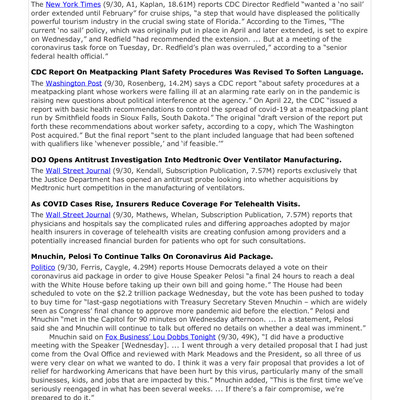 The New York Times (9/30, A1, Kaplan, 18.61M) reports CDC Director Redfield "wanted a 'no sail' order extended until February" for cruise ships, "a step that would have displeased the politically powerful tourism industry in the crucial swing state of Florida." According to the Times, "The current 'no sail' policy, which was originally put in place in April and later extended, is set to expire on Wednesday," and Redfield "had recommended the extension. ... But at a meeting of the coronavirus task force on Tuesday, Dr. Redfield's plan was overruled," according to a "senior federal health official."

CDC Report On Meatpacking Plant Safety Procedures Was Revised To Soften Language.

The Washington Post (9/30, Rosenberg, 14.2M) says a CDC report "about safety procedures at a meatpacking plant whose workers were falling ill at an alarming rate early on in the pandemic is raising new questions about political interference at the agency." On April 22, the CDC "issued a report with basic health recommendations to control the spread of covid-19 at a meatpacking plant run by Smithfield foods in Sioux Falls, South Dakota." The original "draft version of the report put forth these recommendations about worker safety, according to a copy, which The Washington Post acquired." But the final report "sent to the plant included language that had been softened with qualifiers like 'whenever possible,' and 'if feasible.'"

DOJ Opens Antitrust Investigation Into Medtronic Over Ventilator Manufacturing.

The Wall Street Journal (9/30, Kendall, Subscription Publication, 7.57M) reports exclusively that the Justice Department has opened an antitrust probe looking into whether acquisitions by Medtronic hurt competition in the manufacturing of ventilators.

As COVID Cases Rise, Insurers Reduce Coverage For Telehealth Visits.

The Wall Street Journal (9/30, Mathews, Whelan, Subscription Publication, 7.57M) reports that physicians and hospitals say the complicated rules and differing approaches adopted by major health insurers in coverage of telehealth visits are creating confusion among providers and a potentially increased financial burden for patients who opt for such consultations.

Mnuchin, Pelosi To Continue Talks On Coronavirus Aid Package.

Politico (9/30, Ferris, Caygle, 4.29M) reports House Democrats delayed a vote on their coronavirus aid package in order to give House Speaker Pelosi "a final 24 hours to reach a deal with the White House before taking up their own bill and going home." The House had been scheduled to vote on the $2.2 trillion package Wednesday, but the vote has been pushed to today to buy time for "last-gasp negotiations with Treasury Secretary Steven Mnuchin – which are widely seen as Congress' final chance to approve more pandemic aid before the election." Pelosi and Mnuchin "met in the Capitol for 90 minutes on Wednesday afternoon. ... In a statement, Pelosi said she and Mnuchin will continue to talk but offered no details on whether a deal was imminent."

Mnuchin said on Fox Business' Lou Dobbs Tonight (9/30, 49K), "I did have a productive meeting with the Speaker [Wednesday]. ... I went through a very detailed proposal that I had just come from the Oval Office and reviewed with Mark Meadows and the President, so all three of us were very clear on what we wanted to do. I think it was a very fair proposal that provides a lot of relief for hardworking Americans that have been hurt by this virus, particularly many of the small businesses, kids, and jobs that are impacted by this." Mnuchin added, "This is the first time we've seriously reengaged in what has been several weeks. ... If there's a fair compromise, we're prepared to do it."